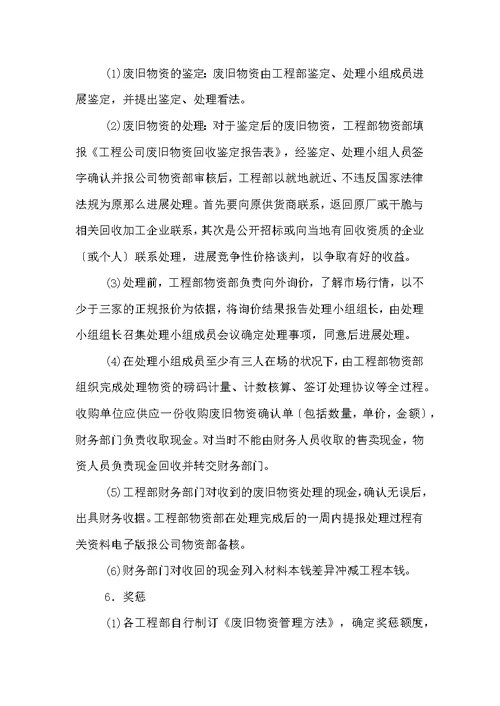 ⑴废旧物资的鉴定：废旧物资由工程部鉴定、处理小组成员进展鉴定，并提出鉴定、处理看法。

⑵废旧物资的处理：对于鉴定后的废旧物资，工程部物资部填报《工程公司废旧物资回收鉴定报告表》，经鉴定、处理小组人员签字确认并报公司物资部审核后，工程部以就地就近、不违反国家法律法规为原那么进展处理。首先要向原供货商联系，返回原厂或干脆与相关回收加工企业联系，其次是公开招标或向当地有回收资质的企业〔或个人〕联系处理，进展竞争性价格谈判，以争取有好的收益。

⑶处理前，工程部物资部负责向外询价，了解市场行情，以不少于三家的正规报价为依据，将询价结果报告处理小组组长，由处理小组组长召集处理小组成员会议确定处理事项，同意后进展处理。

⑷在处理小组成员至少有三人在场的状况下，由工程部物资部组织完成处理物资的磅码计量、计数核算、签订处理协议等全过程。收购单位应供应一份收购废旧物资确认单〔包括数量，单价，金额〕，财务部门负责收取现金。对当时不能由财务人员收取的售卖现金，物资人员负责现金回收并转交财务部门。

⑸工程部财务部门对收到的废旧物资处理的现金，确认无误后，出具财务收据。工程部物资部在处理完成后的一周内提报处理过程有关资料电子版报公司物资部备核。

⑹财务部门对收回的现金列入材料本钱差异冲减工程本钱。

6．奖惩

⑴各工程部自行制订《废旧物资管理方法》，确定奖惩额度，